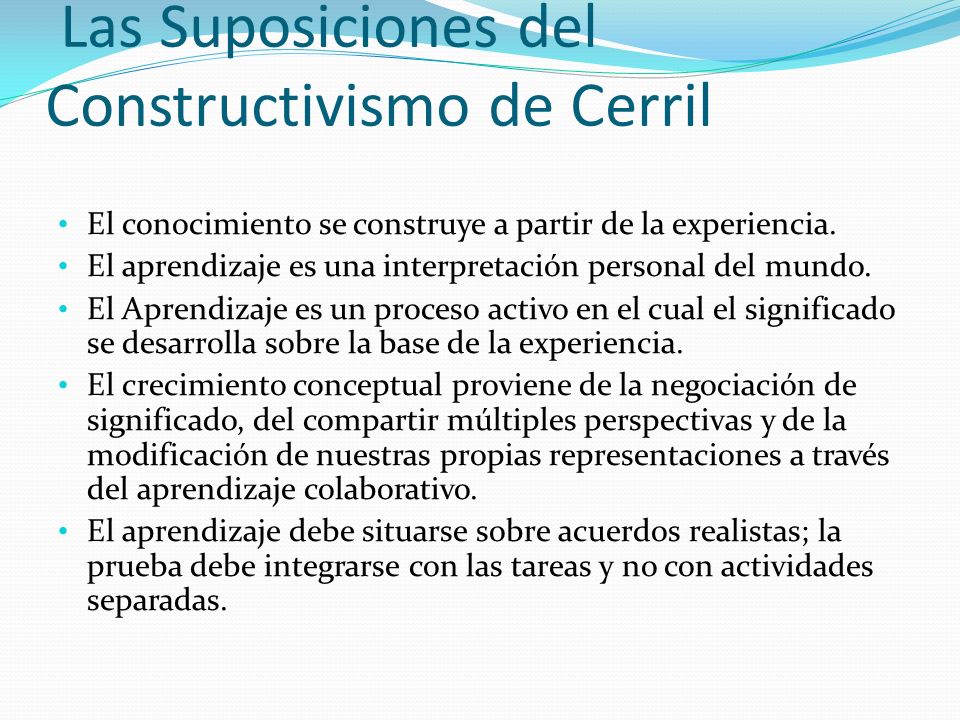 Las Suposiciones del Constructivismo de Cerril

• El conocimiento se construye a partir de la experiencia.
• El aprendizaje es una interpretación personal del mundo.
• El Aprendizaje es un proceso activo en el cual el significado se desarrolla sobre la base de la experiencia.
• El crecimiento conceptual proviene de la negociación de significado, del compartir múltiples perspectivas y de la modificación de nuestras propias representaciones a través del aprendizaje colaborativo.
• El aprendizaje debe situarse sobre acuerdos realistas; la prueba debe integrarse con las tareas y no con actividades separadas.